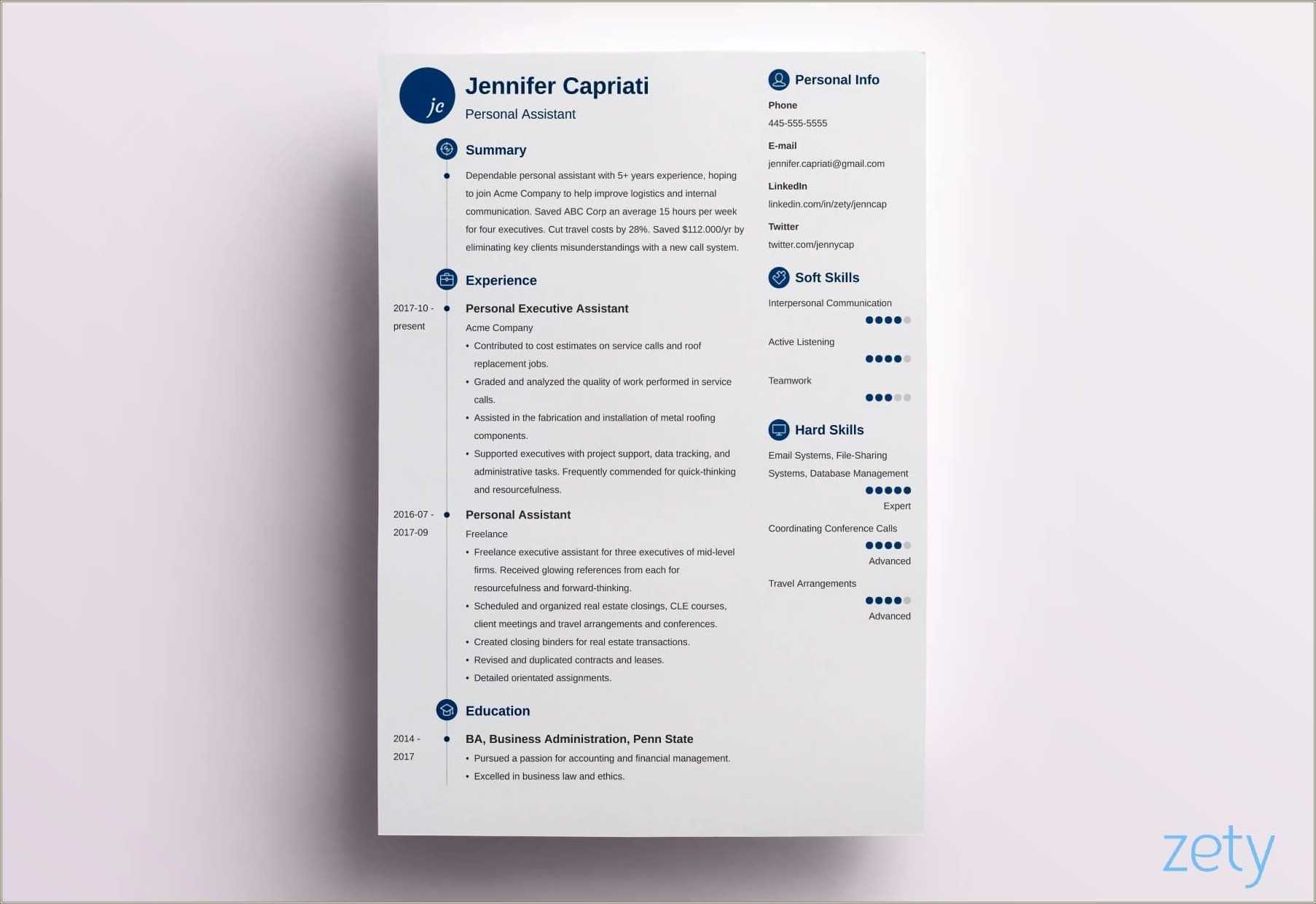 jc

Jennifer Capriati
Personal Assistant

Summary

Dependable personal assistant with 5+ years experience, hoping to join Acme Company to help improve logistics and internal communication. Saved ABC Corp an average 15 hours per week for four executives. Cut travel costs by 28%. Saved $112.000/yr by eliminating key clients misunderstandings with a new call system.

Experience

2017-10 - present

Personal Executive Assistant
Acme Company
• Contributed to cost estimates on service calls and roof replacement jobs.
• Graded and analyzed the quality of work performed in service calls.
• Assisted in the fabrication and installation of metal roofing components.
• Supported executives with project support, data tracking, and administrative tasks. Frequently commended for quick-thinking and resourcefulness.

2016-07 - 2017-09

Personal Assistant
Freelance
• Freelance executive assistant for three executives of mid-level firms. Received glowing references from each for resourcefulness and forward-thinking.
• Scheduled and organized real estate closings, CLE courses, client meetings and travel arrangements and conferences.
• Created closing binders for real estate transactions.
• Revised and duplicated contracts and leases.
• Detailed orientated assignments.

Education

2014 - 2017

BA, Business Administration, Penn State
• Pursued a passion for accounting and financial management.
• Excelled in business law and ethics.

Personal Info

Phone
445-555-5555

E-mail
jennifer.capriati@gmail.com

LinkedIn
linkedin.com/in/zety/jenncap

Twitter
twitter.com/jennycap

Soft Skills

Interpersonal Communication

Active Listening

Teamwork

Hard Skills

Email Systems, File-Sharing Systems, Database Management
Expert

Coordinating Conference Calls
Advanced

Travel Arrangements
Advanced

zety